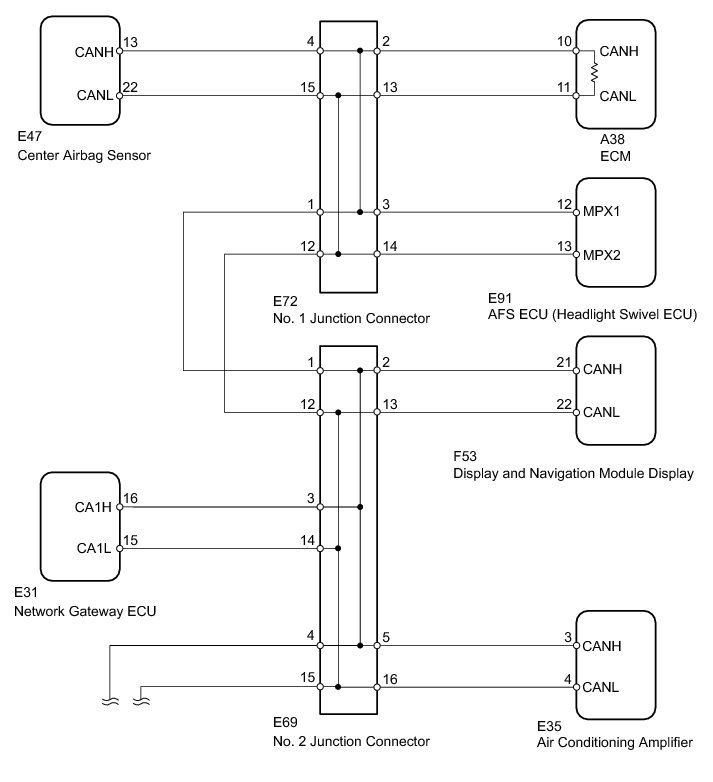 CANH 13
CANL 22
E47
Center Airbag Sensor

4 2
15 13

10 CANH
11 CANL
A38
ECM

1 3
12 14

12 MPX1
13 MPX2

E72
No. 1 Junction Connector

E91
AFS ECU (Headlight Swivel ECU)

1 2
12 13

21 CANH
22 CANL

F53
Display and Navigation Module Display

CA1H 16
CA1L 15

3
14

E31
Network Gateway ECU

4 5
15 16

3 CANH
4 CANL

E69
No. 2 Junction Connector

E35
Air Conditioning Amplifier